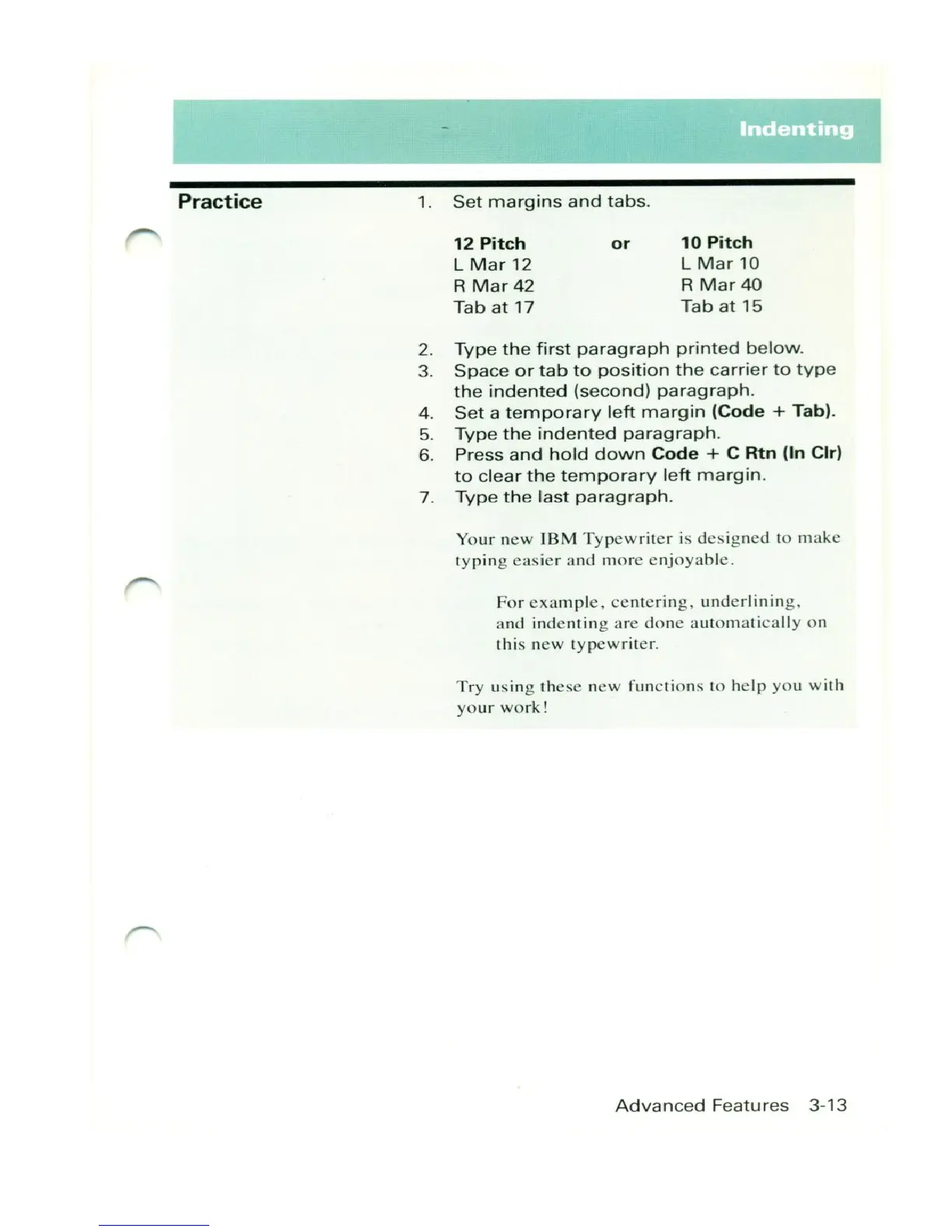 Indenting

Practice

1. Set margins and tabs.

| 12 Pitch | or | 10 Pitch |
|---|---|---|
| L Mar 12 | | L Mar 10 |
| R Mar 42 | | R Mar 40 |
| Tab at 17 | | Tab at 15 |

2. Type the first paragraph printed below.
3. Space or tab to position the carrier to type the indented (second) paragraph.
4. Set a temporary left margin (Code + Tab).
5. Type the indented paragraph.
6. Press and hold down Code + C Rtn (In Clr) to clear the temporary left margin.
7. Type the last paragraph.

Your new IBM Typewriter is designed to make typing easier and more enjoyable.

For example, centering, underlining, and indenting are done automatically on this new typewriter.

Try using these new functions to help you with your work!

Advanced Features 3-13